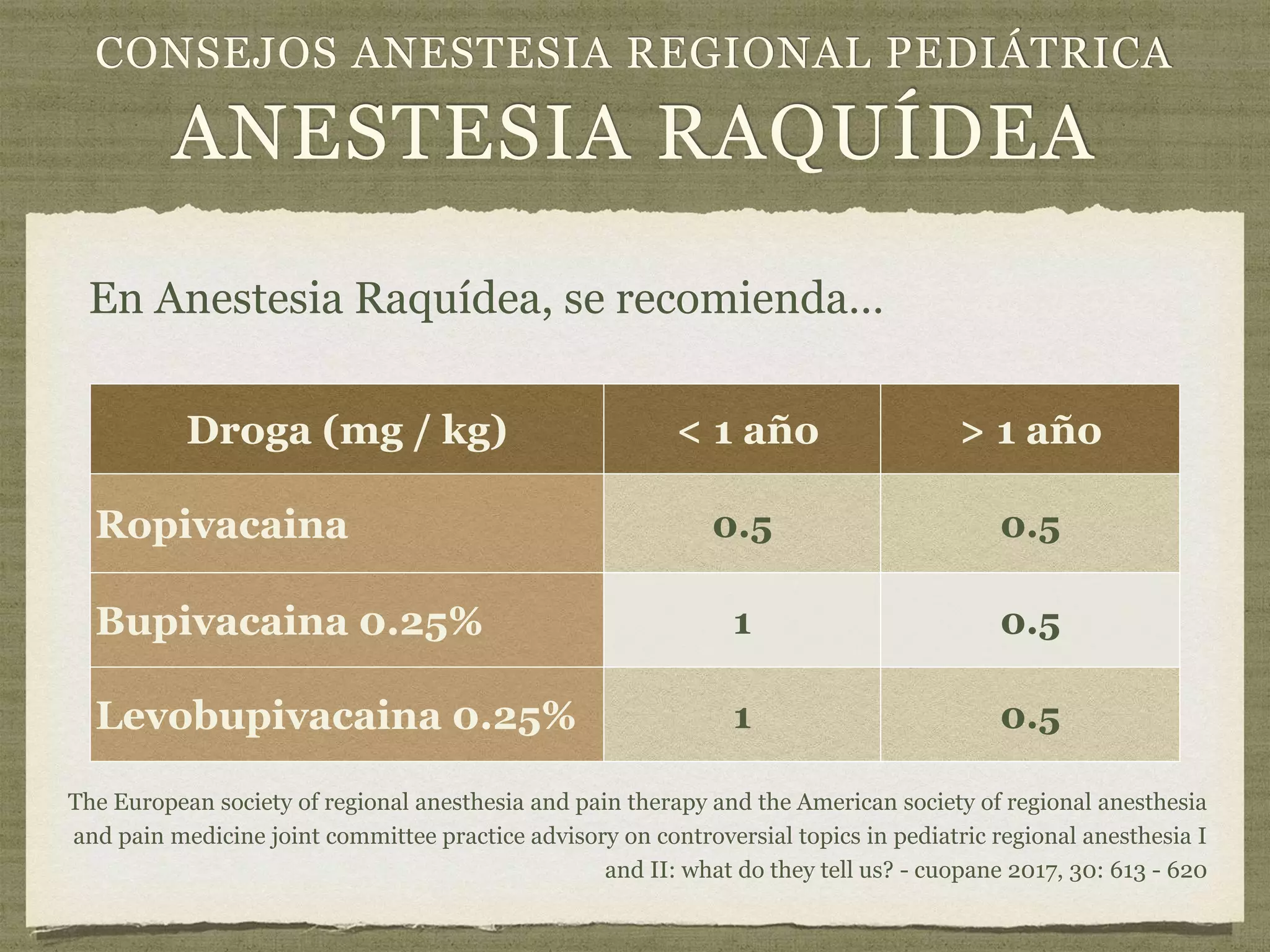 CONSEJOS ANESTESIA REGIONAL PEDIÁTRICA
ANESTESIA RAQUÍDEA

En Anestesia Raquídea, se recomienda…

| Droga (mg / kg) | < 1 año | > 1 año |
|---|---|---|
| Ropivacaina | 0.5 | 0.5 |
| Bupivacaina 0.25% | 1 | 0.5 |
| Levobupivacaina 0.25% | 1 | 0.5 |

The European society of regional anesthesia and pain therapy and the American society of regional anesthesia and pain medicine joint committee practice advisory on controversial topics in pediatric regional anesthesia I and II: what do they tell us? - cuopane 2017, 30: 613 - 620